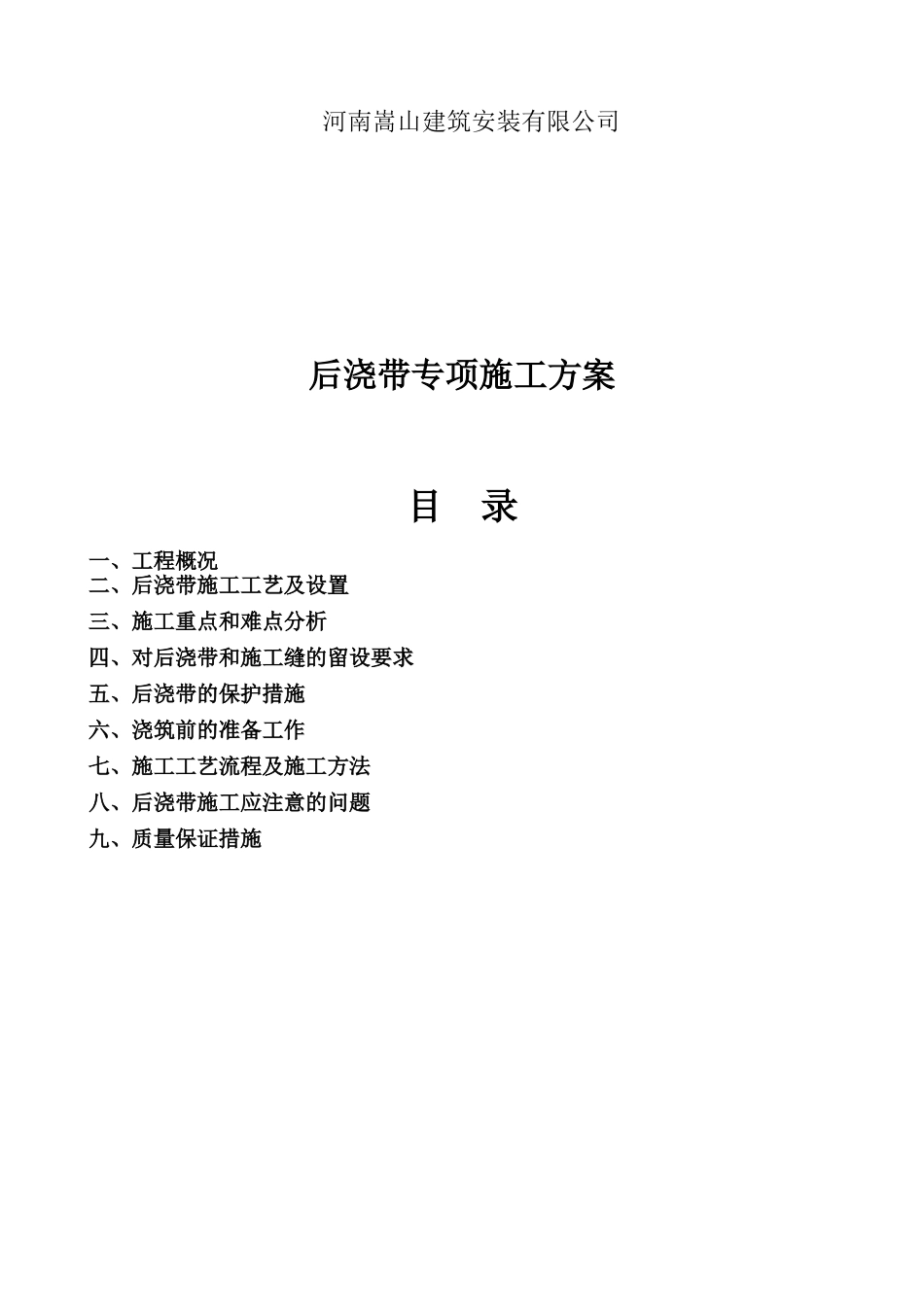 河南嵩山建筑安装有限公司

后浇带专项施工方案

目 录

一、工程概况
二、后浇带施工工艺及设置
三、施工重点和难点分析
四、对后浇带和施工缝的留设要求
五、后浇带的保护措施
六、浇筑前的准备工作
七、施工工艺流程及施工方法
八、后浇带施工应注意的问题
九、质量保证措施